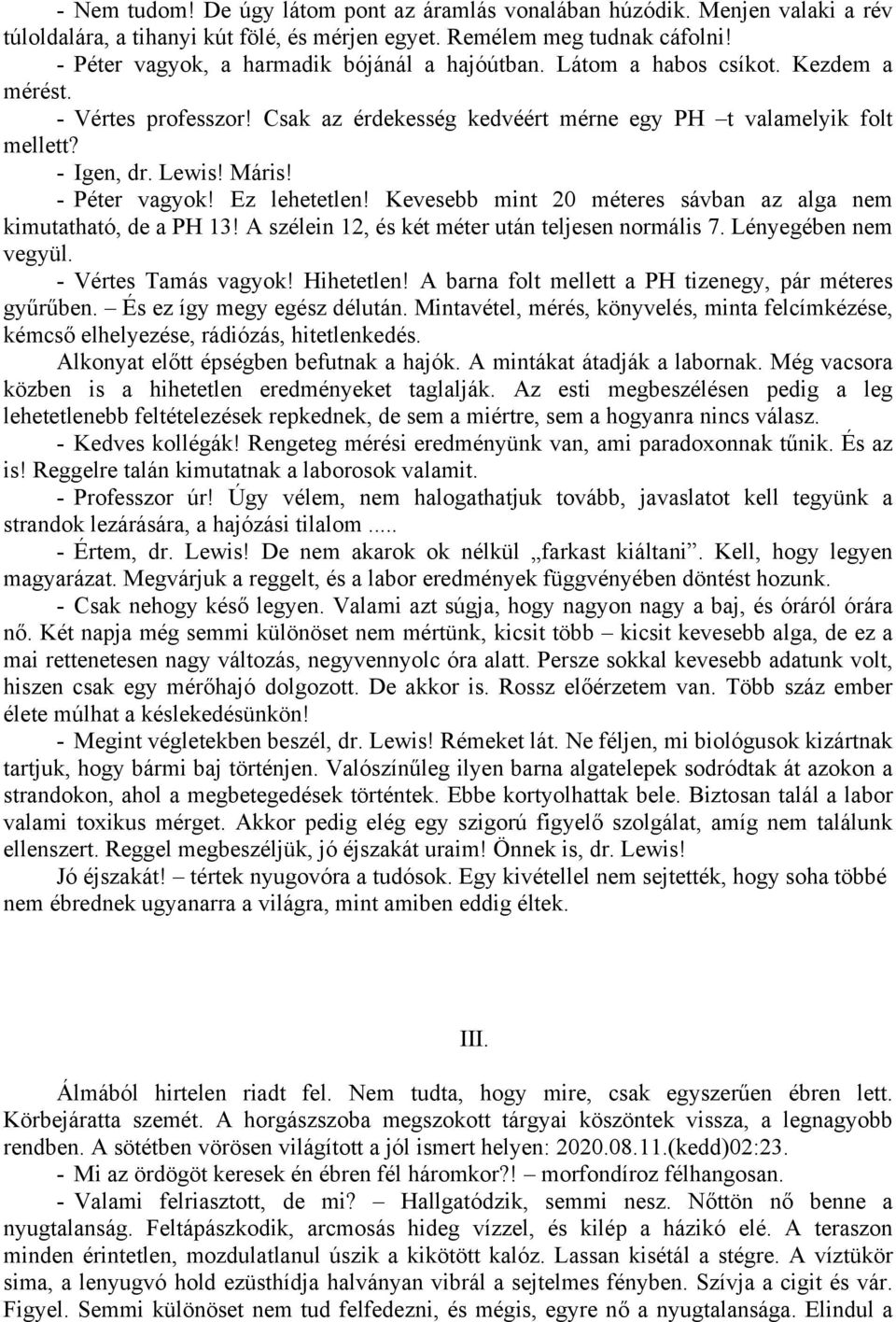 - Nem tudom! De úgy látom pont az áramlás vonalában húzódik. Menjen valaki a rév túloldalára, a tihanyi kút fölé, és mérjen egyet. Remélem meg tudnak cáfolni!
- Péter vagyok, a harmadik bójánál a hajóútban. Látom a habos csíkot. Kezdem a mérést.
- Vértes professzor! Csak az érdekesség kedvéért mérne egy PH –t valamelyik folt mellett?
- Igen, dr. Lewis! Máris!
- Péter vagyok! Ez lehetetlen! Kevesebb mint 20 méteres sávban az alga nem kimutatható, de a PH 13! A szélein 12, és két méter után teljesen normális 7. Lényegében nem vegyül.
- Vértes Tamás vagyok! Hihetetlen! A barna folt mellett a PH tizenegy, pár méteres gyűrűben. – És ez így megy egész délután. Mintavétel, mérés, könyvelés, minta felcímkézése, kémcső elhelyezése, rádiózás, hitetlenkedés.
Alkonyat előtt épségben befutnak a hajók. A mintákat átadják a labornak. Még vacsora közben is a hihetetlen eredményeket taglalják. Az esti megbeszélésen pedig a leg lehetetlenebb feltételezések repkednek, de sem a miértre, sem a hogyanra nincs válasz.
- Kedves kollégák! Rengeteg mérési eredményünk van, ami paradoxonnak tűnik. És az is! Reggelre talán kimutatnak a laborosok valamit.
- Professzor úr! Úgy vélem, nem halogathatjuk tovább, javaslatot kell tegyünk a strandok lezárására, a hajózási tilalom .....
- Értem, dr. Lewis! De nem akarok ok nélkül „farkast kiáltani”. Kell, hogy legyen magyarázat. Megvárjuk a reggelt, és a labor eredmények függvényében döntést hozunk.
- Csak nehogy késő legyen. Valami azt súgja, hogy nagyon nagy a baj, és óráról órára nő. Két napja még semmi különöset nem mértünk, kicsit több – kicsit kevesebb alga, de ez a mai rettenetesen nagy változás, negyvennyolc óra alatt. Persze sokkal kevesebb adatunk volt, hiszen csak egy mérőhajó dolgozott. De akkor is. Rossz előérzetem van. Több száz ember élete múlhat a késlekedésünkön!
- Megint végletekben beszél, dr. Lewis! Rémeket lát. Ne féljen, mi biológusok kizártnak tartjuk, hogy bármi baj történjen. Valószínűleg ilyen barna algatelepek sodródtak át azokon a strandokon, ahol a megbetegedések történtek. Ebbe kortyolhattak bele. Biztosan talál a labor valami toxikus mérget. Akkor pedig elég egy szigorú figyelő szolgálat, amíg nem találunk ellenszert. Reggel megbeszéljük, jó éjszakát uraim! Önnek is, dr. Lewis!
Jó éjszakát! – tértek nyugovóra a tudósok. Egy kivétellel nem sejtették, hogy soha többé nem ébrednek ugyanarra a világra, mint amiben eddig éltek.

III.

Álmából hirtelen riadt fel. Nem tudta, hogy mire, csak egyszerűen ébren lett. Körbejáratta szemét. A horgászszoba megszokott tárgyai köszöntek vissza, a legnagyobb rendben. A sötétben vörösen világított a jól ismert helyen: 2020.08.11.(kedd)02:23.
- Mi az ördögöt keresek én ébren fél háromkor?! – morfondíroz félhangosan.
- Valami felriasztott, de mi? – Hallgatódzik, semmi nesz. Nőttön nő benne a nyugtalanság. Feltápászkodik, arcmosás hideg vízzel, és kilép a házikó elé. A teraszon minden érintetlen, mozdulatlanul úszik a kikötött kalóz. Lassan kisétál a stégre. A víztükör sima, a lenyugvó hold ezüsthídja halványan vibrál a sejtelmes fényben. Szívja a cigit és vár. Figyel. Semmi különöset nem tud felfedezni, és mégis, egyre nő a nyugtalansága. Elindul a